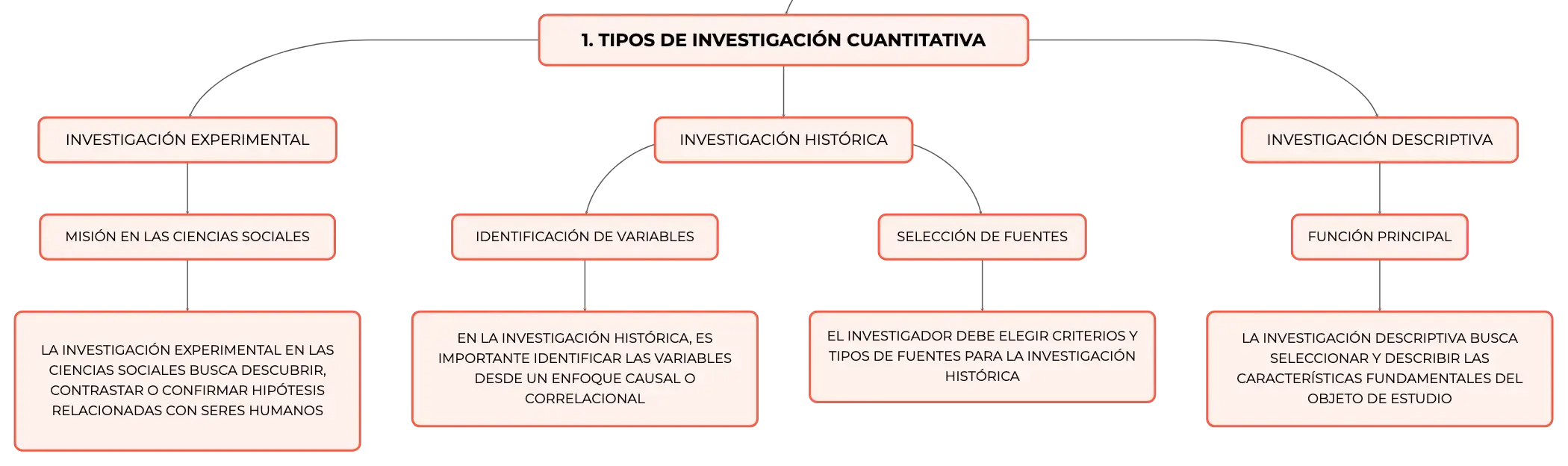 1. TIPOS DE INVESTIGACIÓN CUANTITATIVA

INVESTIGACIÓN EXPERIMENTAL

MISIÓN EN LAS CIENCIAS SOCIALES

LA INVESTIGACIÓN EXPERIMENTAL EN LAS CIENCIAS SOCIALES BUSCA DESCUBRIR, CONTRASTAR O CONFIRMAR HIPÓTESIS RELACIONADAS CON SERES HUMANOS

INVESTIGACIÓN HISTÓRICA

IDENTIFICACIÓN DE VARIABLES

EN LA INVESTIGACIÓN HISTÓRICA, ES IMPORTANTE IDENTIFICAR LAS VARIABLES DESDE UN ENFOQUE CAUSAL O CORRELACIONAL

SELECCIÓN DE FUENTES

EL INVESTIGADOR DEBE ELEGIR CRITERIOS Y TIPOS DE FUENTES PARA LA INVESTIGACIÓN HISTÓRICA

INVESTIGACIÓN DESCRIPTIVA

FUNCIÓN PRINCIPAL

LA INVESTIGACIÓN DESCRIPTIVA BUSCA SELECCIONAR Y DESCRIBIR LAS CARACTERÍSTICAS FUNDAMENTALES DEL OBJETO DE ESTUDIO